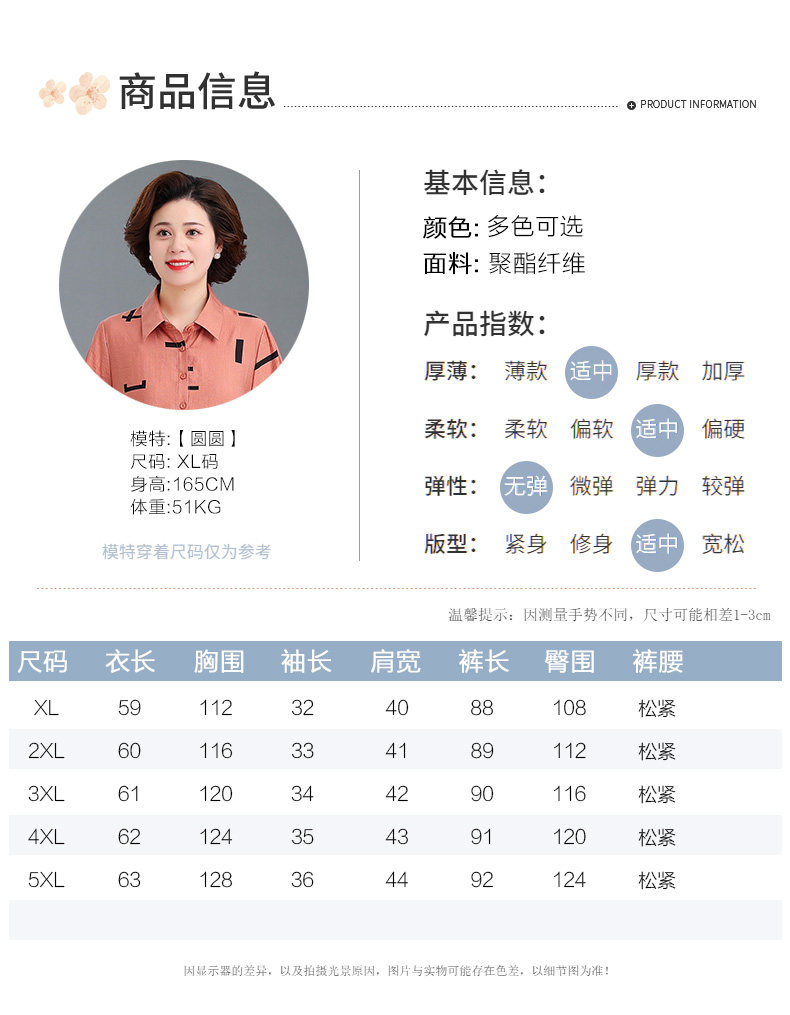 商品信息

PRODUCT INFORMATION

模特:【圆圆】
尺码: XL码
身高:165CM
体重:51KG

模特穿着尺码仅为参考

基本信息:
颜色: 多色可选
面料: 聚酯纤维

产品指数:
厚薄: 薄款 适中 厚款 加厚
柔软: 柔软 偏软 适中 偏硬
弹性: 无弹 微弹 弹力 较弹
版型: 紧身 修身 适中 宽松

温馨提示：因测量手势不同，尺寸可能相差1-3cm

| 尺码 | 衣长 | 胸围 | 袖长 | 肩宽 | 裤长 | 臀围 | 裤腰 |
|---|---|---|---|---|---|---|---|
| XL | 59 | 112 | 32 | 40 | 88 | 108 | 松紧 |
| 2XL | 60 | 116 | 33 | 41 | 89 | 112 | 松紧 |
| 3XL | 61 | 120 | 34 | 42 | 90 | 116 | 松紧 |
| 4XL | 62 | 124 | 35 | 43 | 91 | 120 | 松紧 |
| 5XL | 63 | 128 | 36 | 44 | 92 | 124 | 松紧 |

因显示器的差异，以及拍摄光景原因，图片与实物可能存在色差，以细节图为准！